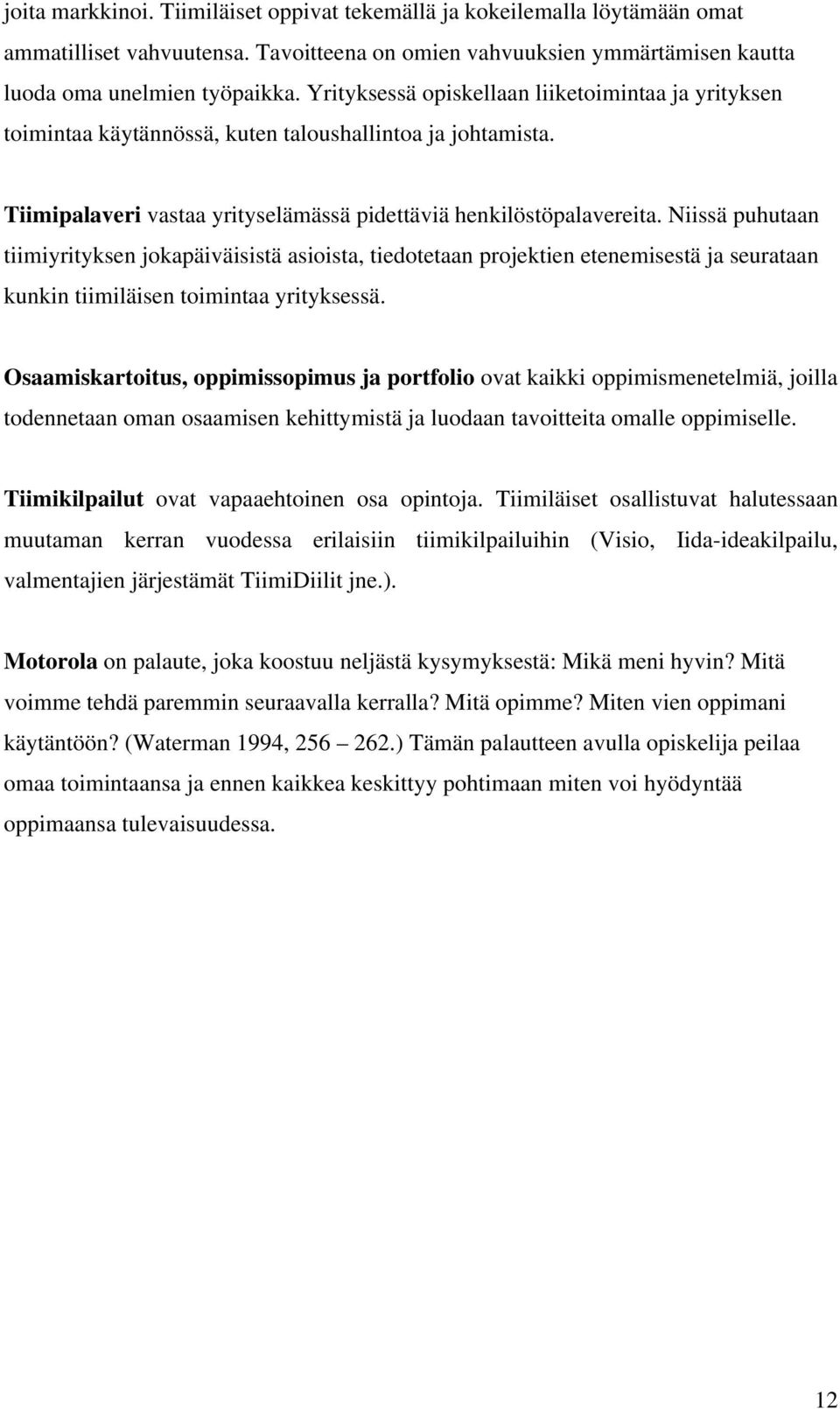 joita markkinoi. Tiimiläiset oppivat tekemällä ja kokeilemalla löytämään omat ammatilliset vahvuutensa. Tavoitteena on omien vahvuuksien ymmärtämisen kautta luoda oma unelmien työpaikka. Yrityksessä opiskellaan liiketoimintaa ja yrityksen toimintaa käytännössä, kuten taloushallintoa ja johtamista.

Tiimipalaveri vastaa yrityselämässä pidettäviä henkilöstöpalavereita. Niissä puhutaan tiimiyrityksen jokapäiväisistä asioista, tiedotetaan projektien etenemisestä ja seurataan kunkin tiimiläisen toimintaa yrityksessä.

Osaamiskartoitus, oppimissopimus ja portfolio ovat kaikki oppimismenetelmiä, joilla todennetaan oman osaamisen kehittymistä ja luodaan tavoitteita omalle oppimiselle.

Tiimikilpailut ovat vapaaehtoinen osa opintoja. Tiimiläiset osallistuvat halutessaan muutaman kerran vuodessa erilaisiin tiimikilpailuihin (Visio, Iida-ideakilpailu, valmentajien järjestämät TiimiDiilit jne.).

Motorola on palaute, joka koostuu neljästä kysymyksestä: Mikä meni hyvin? Mitä voimme tehdä paremmin seuraavalla kerralla? Mitä opimme? Miten vien oppimani käytäntöön? (Waterman 1994, 256 – 262.) Tämän palautteen avulla opiskelija peilaa omaa toimintaansa ja ennen kaikkea keskittyy pohtimaan miten voi hyödyntää oppimaansa tulevaisuudessa.

12